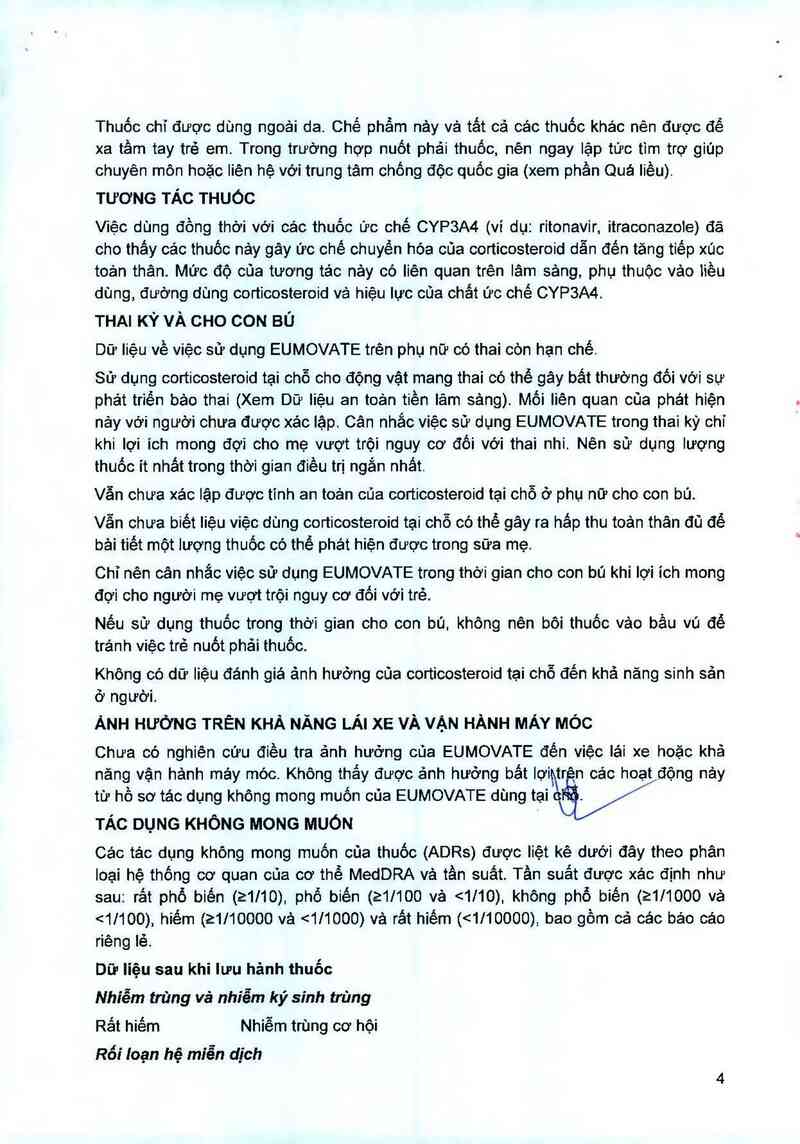 Thuốc chỉ được dùng ngoài da. Chế phẩm này và tất cả các thuốc khác nên được để xa tầm tay trẻ em. Trong trường hợp nuốt phải thuốc, nên ngay lập tức tìm trợ giúp chuyên môn hoặc liên hệ với trung tâm chống độc quốc gia (xem phần Quá liều).

TƯƠNG TÁC THUỐC

Việc dùng đồng thời với các thuốc ức chế CYP3A4 (ví dụ: ritonavir, itraconazole) đã cho thấy các thuốc này gây ức chế chuyển hóa của corticosteroid dẫn đến tăng tiếp xúc toàn thân. Mức độ của tương tác này có liên quan trên lâm sàng, phụ thuộc vào liều dùng, đường dùng corticosteroid và hiệu lực của chất ức chế CYP3A4.

THAI KỲ VÀ CHO CON BÚ

Dữ liệu về việc sử dụng EUMOVATE trên phụ nữ có thai còn hạn chế.

Sử dụng corticosteroid tại chỗ cho động vật mang thai có thể gây bất thường đối với sự phát triển bào thai (Xem Dữ liệu an toàn tiền lâm sàng). Mối liên quan của phát hiện này với người chưa được xác lập. Cân nhắc việc sử dụng EUMOVATE trong thai kỳ chỉ khi lợi ích mong đợi cho mẹ vượt trội nguy cơ đối với thai nhi. Nên sử dụng lượng thuốc ít nhất trong thời gian điều trị ngắn nhất.

Vẫn chưa xác lập được tính an toàn của corticosteroid tại chỗ ở phụ nữ cho con bú.

Vẫn chưa biết liệu việc dùng corticosteroid tại chỗ có thể gây ra hấp thu toàn thân đủ để bài tiết một lượng thuốc có thể phát hiện được trong sữa mẹ.

Chỉ nên cân nhắc việc sử dụng EUMOVATE trong thời gian cho con bú khi lợi ích mong đợi cho người mẹ vượt trội nguy cơ đối với trẻ.

Nếu sử dụng thuốc trong thời gian cho con bú, không nên bôi thuốc vào bầu vú để tránh việc trẻ nuốt phải thuốc.

Không có dữ liệu đánh giá ảnh hưởng của corticosteroid tại chỗ đến khả năng sinh sản ở người.

ẢNH HƯỞNG TRÊN KHẢ NĂNG LÁI XE VÀ VẬN HÀNH MÁY MÓC

Chưa có nghiên cứu điều tra ảnh hưởng của EUMOVATE đến việc lái xe hoặc khả năng vận hành máy móc. Không thấy được ảnh hưởng bất lợi trên các hoạt động này từ hồ sơ tác dụng không mong muốn của EUMOVATE dùng tại chỗ.

TÁC DỤNG KHÔNG MONG MUỐN

Các tác dụng không mong muốn của thuốc (ADRs) được liệt kê dưới đây theo phân loại hệ thống cơ quan của cơ thể MedDRA và tần suất. Tần suất được xác định như sau: rất phổ biến (≥1/10), phổ biến (≥1/100 và <1/10), không phổ biến (≥1/1000 và <1/100), hiếm (≥1/10000 và <1/1000) và rất hiếm (<1/10000), bao gồm cả các báo cáo riêng lẻ.

Dữ liệu sau khi lưu hành thuốc

Nhiễm trùng và nhiễm ký sinh trùng

Rất hiếm Nhiễm trùng cơ hội

Rối loạn hệ miễn dịch

4